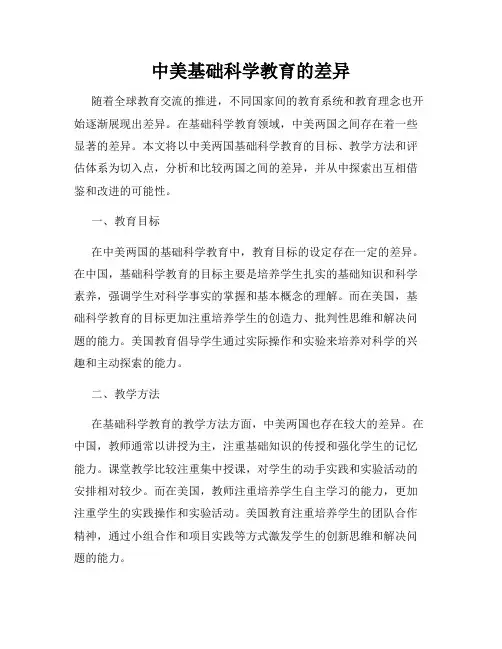 中美基础科学教育的差异

随着全球教育交流的推进，不同国家间的教育系统和教育理念也开始逐渐展现出差异。在基础科学教育领域，中美两国之间存在着一些显著的差异。本文将以中美两国基础科学教育的目标、教学方法和评估体系为切入点，分析和比较两国之间的差异，并从中探索出互相借鉴和改进的可能性。

一、教育目标

在中美两国的基础科学教育中，教育目标的设定存在一定的差异。在中国，基础科学教育的目标主要是培养学生扎实的基础知识和科学素养，强调学生对科学事实的掌握和基本概念的理解。而在美国，基础科学教育的目标更加注重培养学生的创造力、批判性思维和解决问题的能力。美国教育倡导学生通过实际操作和实验来培养对科学的兴趣和主动探索的能力。

二、教学方法

在基础科学教育的教学方法方面，中美两国也存在较大的差异。在中国，教师通常以讲授为主，注重基础知识的传授和强化学生的记忆能力。课堂教学比较注重集中授课，对学生的动手实践和实验活动的安排相对较少。而在美国，教师注重培养学生自主学习的能力，更加注重学生的实践操作和实验活动。美国教育注重培养学生的团队合作精神，通过小组合作和项目实践等方式激发学生的创新思维和解决问题的能力。